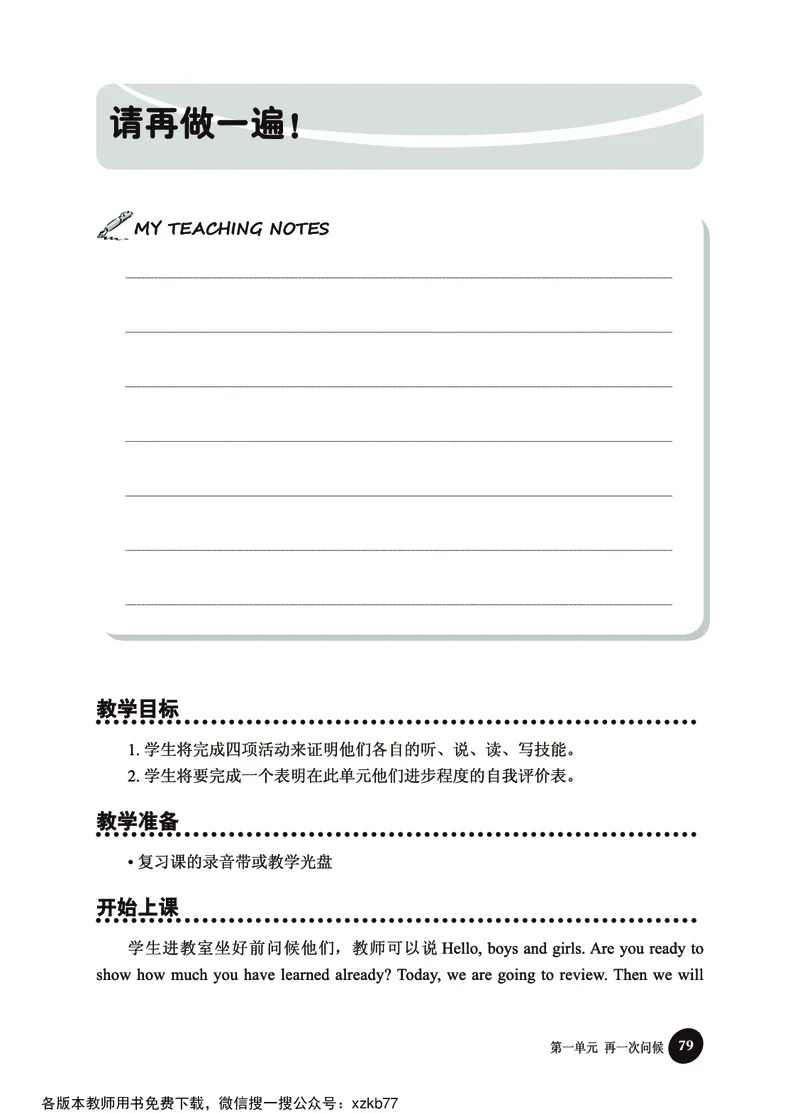 请再做一遍!

MY TEACHING NOTES

教学目标

1. 学生将完成四项活动来证明他们各自的听、说、读、写技能。
2. 学生将要完成一个表明在此单元他们进步程度的自我评价表。

教学准备

• 复习课的录音带或教学光盘

开始上课

学生进教室坐好前问候他们，教师可以说 Hello, boys and girls. Are you ready to show how much you have learned already? Today, we are going to review. Then we will

第一单元 再一次问候 79

各版本教师用书免费下载，微信搜一搜公众号：xzkb77